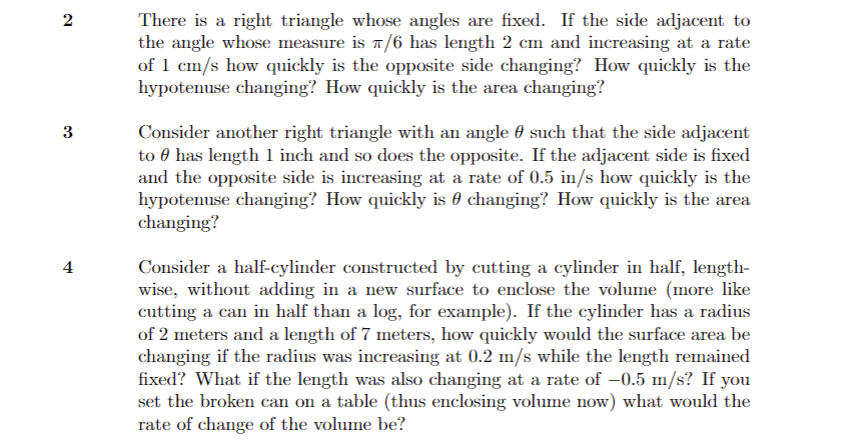 2

There is a right triangle whose angles are fixed. If the side adjacent to the angle whose measure is $\pi/6$ has length 2 cm and increasing at a rate of 1 cm/s how quickly is the opposite side changing? How quickly is the hypotenuse changing? How quickly is the area changing?

3

Consider another right triangle with an angle $\theta$ such that the side adjacent to $\theta$ has length 1 inch and so does the opposite. If the adjacent side is fixed and the opposite side is increasing at a rate of 0.5 in/s how quickly is the hypotenuse changing? How quickly is $\theta$ changing? How quickly is the area changing?

4

Consider a half-cylinder constructed by cutting a cylinder in half, lengthwise, without adding in a new surface to enclose the volume (more like cutting a can in half than a log, for example). If the cylinder has a radius of 2 meters and a length of 7 meters, how quickly would the surface area be changing if the radius was increasing at 0.2 m/s while the length remained fixed? What if the length was also changing at a rate of $-0.5$ m/s? If you set the broken can on a table (thus enclosing volume now) what would the rate of change of the volume be?